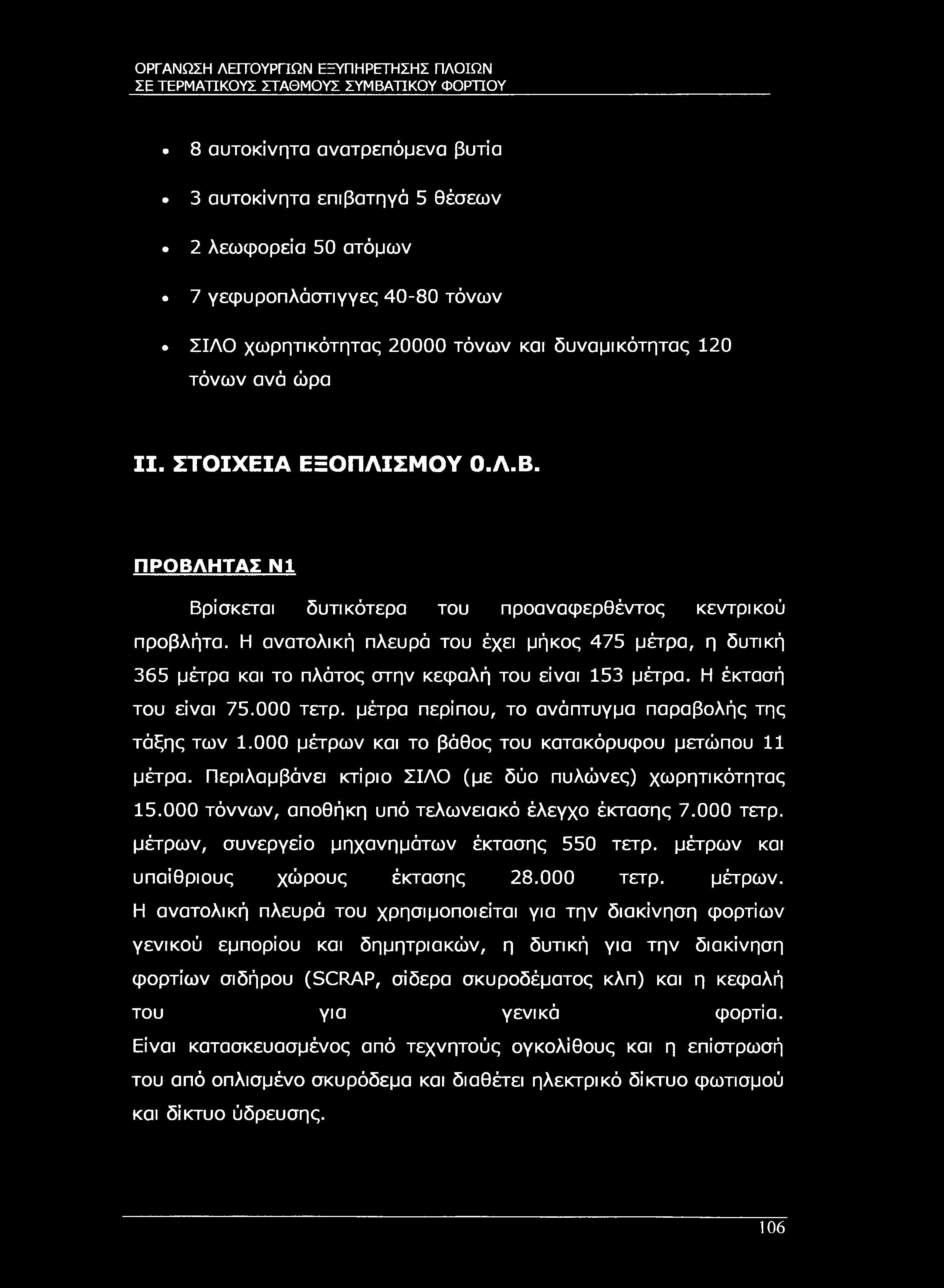 ΟΡΓΑΝΩΣΗ ΛΕΙΤΟΥΡΓΙΩΝ ΕΞΥΠΗΡΕΤΗΣΗΣ ΠΛΟΙΩΝ ΣΕ ΤΕΡΜΑΤΙΚΟΥΣ ΣΤΑΘΜΟΥΣ ΣΥΜΒΑΤΙΚΟΥ ΦΟΡΤΙΟΥ

• 8 αυτοκίνητα ανατρεπόμενα βυτία

• 3 αυτοκίνητα επιβατηγά 5 θέσεων

• 2 λεωφορεία 50 ατόμων

• 7 γεφυροπλάστιγγες 40-80 τόνων

• ΣΙΛΟ χωρητικότητας 20000 τόνων και δυναμικότητας 120 τόνων ανά ώρα

II. ΣΤΟΙΧΕΙΑ ΕΞΟΠΛΙΣΜΟΥ Ο.Λ.Β.

ΠΡΟΒΛΗΤΑΣ Ν1

Βρίσκεται δυτικότερα του προαναφερθέντος κεντρικού προβλήτα. Η ανατολική πλευρά του έχει μήκος 475 μέτρα, η δυτική 365 μέτρα και το πλάτος στην κεφαλή του είναι 153 μέτρα. Η έκτασή του είναι 75.000 τετρ. μέτρα περίπου, το ανάπτυγμα παραβολής της τάξης των 1.000 μέτρων και το βάθος του κατακόρυφου μετώπου 11 μέτρα. Περιλαμβάνει κτίριο ΣΙΛΟ (με δύο πυλώνες) χωρητικότητας 15.000 τόννων, αποθήκη υπό τελωνειακό έλεγχο έκτασης 7.000 τετρ. μέτρων, συνεργείο μηχανημάτων έκτασης 550 τετρ. μέτρων και υπαίθριους χώρους έκτασης 28.000 τετρ. μέτρων. Η ανατολική πλευρά του χρησιμοποιείται για την διακίνηση φορτίων γενικού εμπορίου και δημητριακών, η δυτική για την διακίνηση φορτίων σιδήρου (SCRAP, σίδερα σκυροδέματος κλπ) και η κεφαλή του για γενικά φορτία. Είναι κατασκευασμένος από τεχνητούς ογκολίθους και η επίστρωσή του από οπλισμένο σκυρόδεμα και διαθέτει ηλεκτρικό δίκτυο φωτισμού και δίκτυο ύδρευσης.

106